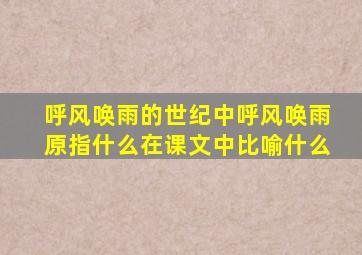 呼风唤雨的世纪中呼风唤雨原指什么在课文中比喻什么